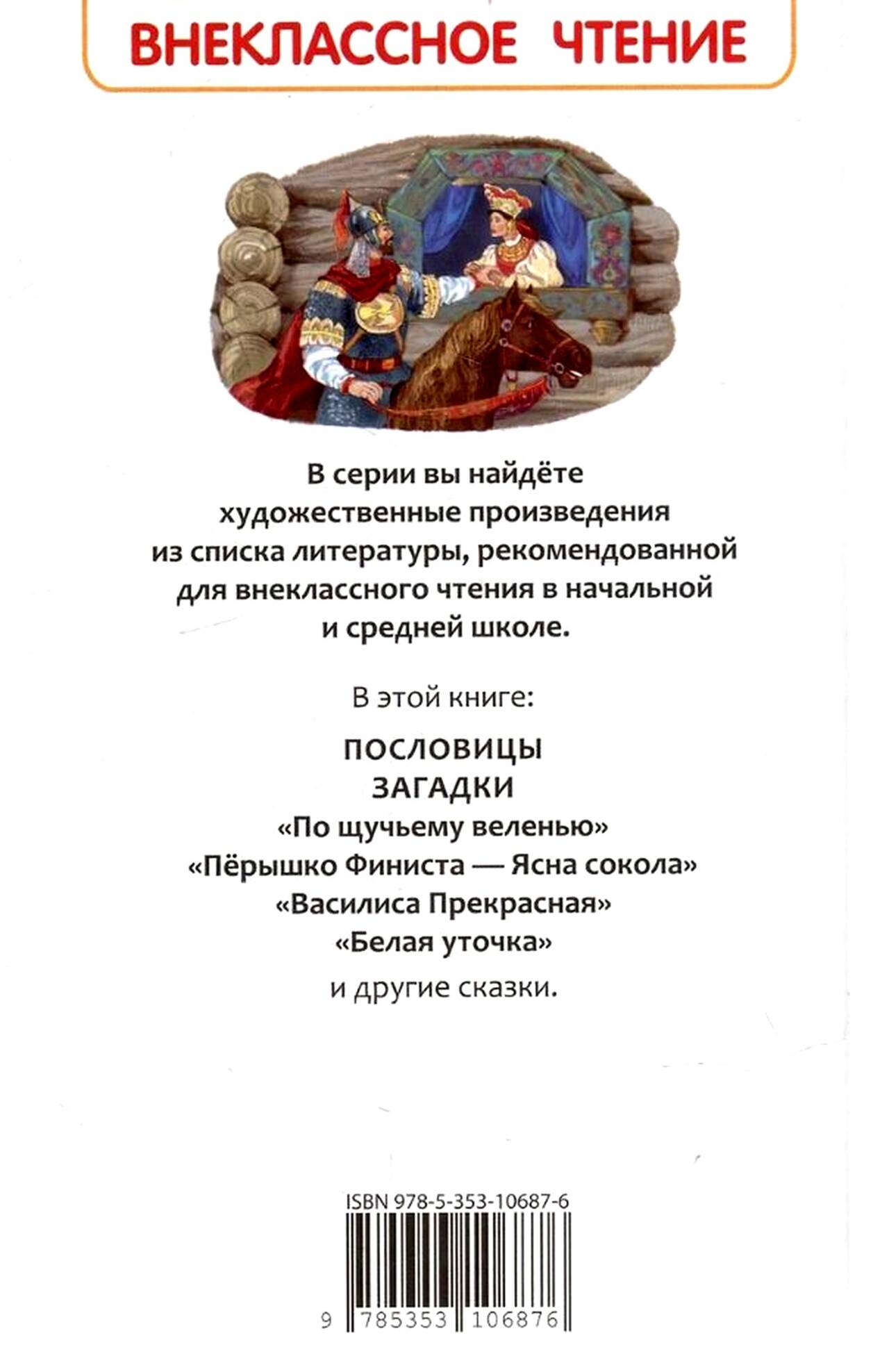 ВНЕКЛАССНОЕ ЧТЕНИЕ

В серии вы найдёте художественные произведения из списка литературы, рекомендованной для внеклассного чтения в начальной и средней школе.

В этой книге:

ПОСЛОВИЦЫ
ЗАГАДКИ
«По щучьему веленью»
«Пёрышко Финиста — Ясна сокола»
«Василиса Прекрасная»
«Белая уточка»
и другие сказки.

ISBN 978-5-353-10687-6

9 785353 106876